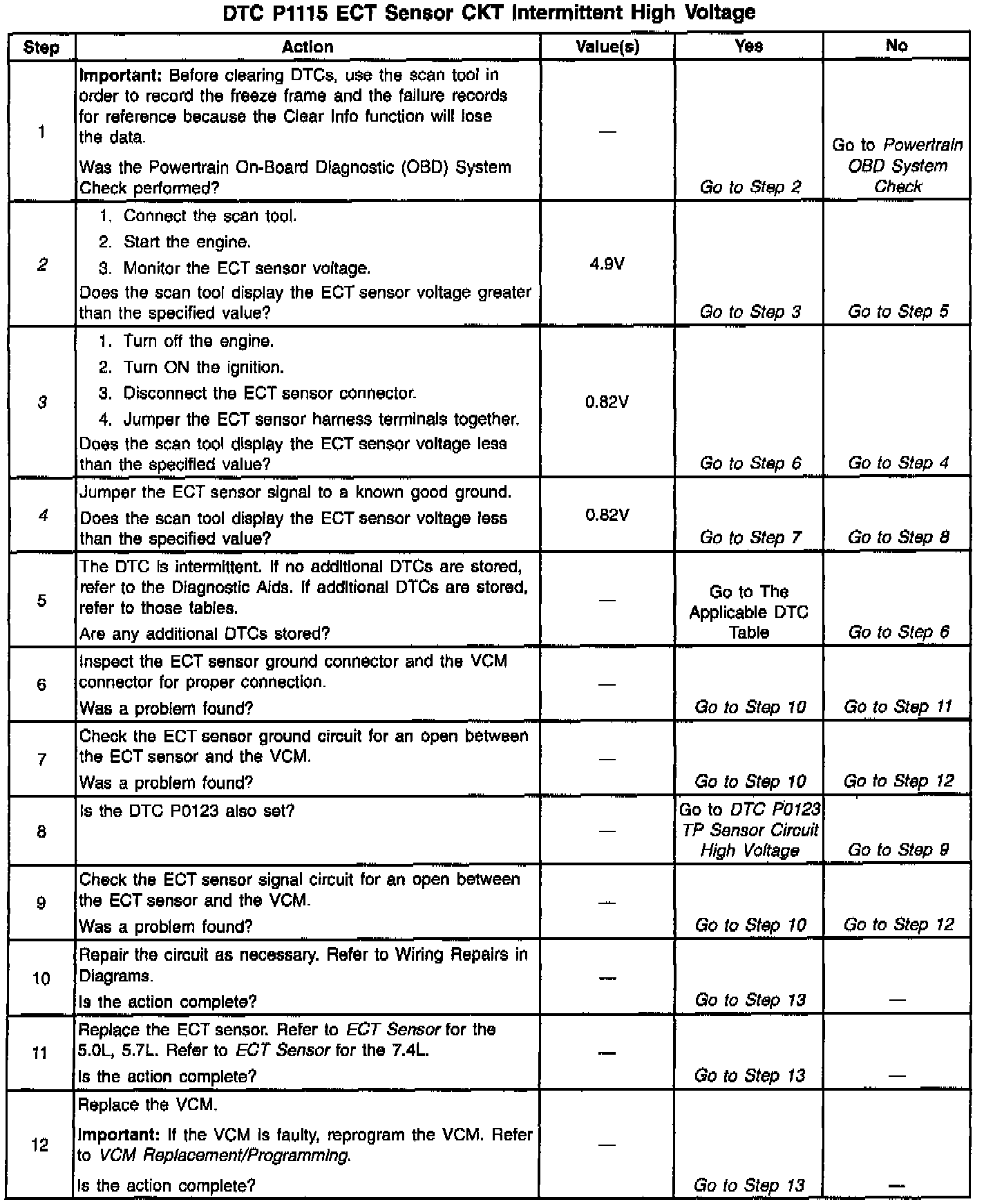 DTC P1115 ECT Sensor CKT Intermittent High Voltage

| Step | Action | Value(s) | Yes | No |
|---|---|---|---|---|
| 1 | Important: Before clearing DTCs, use the scan tool in order to record the freeze frame and the failure records for reference because the Clear Info function will lose the data. Was the Powertrain On-Board Diagnostic (OBD) System Check performed? | — | Go to Step 2 | Go to Powertrain OBD System Check |
| 2 | 1. Connect the scan tool. 2. Start the engine. 3. Monitor the ECT sensor voltage. Does the scan tool display the ECT sensor voltage greater than the specified value? | 4.9V | Go to Step 3 | Go to Step 5 |
| 3 | 1. Turn off the engine. 2. Turn ON the ignition. 3. Disconnect the ECT sensor connector. 4. Jumper the ECT sensor harness terminals together. Does the scan tool display the ECT sensor voltage less than the specified value? | 0.82V | Go to Step 6 | Go to Step 4 |
| 4 | Jumper the ECT sensor signal to a known good ground. Does the scan tool display the ECT sensor voltage less than the specified value? | 0.82V | Go to Step 7 | Go to Step 8 |
| 5 | The DTC is intermittent. If no additional DTCs are stored, refer to the Diagnostic Aids. If additional DTCs are stored, refer to those tables. Are any additional DTCs stored? | — | Go to The Applicable DTC Table | Go to Step 6 |
| 6 | Inspect the ECT sensor ground connector and the VCM connector for proper connection. Was a problem found? | — | Go to Step 10 | Go to Step 11 |
| 7 | Check the ECT sensor ground circuit for an open between the ECT sensor and the VCM. Was a problem found? | — | Go to Step 10 | Go to Step 12 |
| 8 | Is the DTC P0123 also set? | — | Go to DTC P0123 TP Sensor Circuit High Voltage | Go to Step 9 |
| 9 | Check the ECT sensor signal circuit for an open between the ECT sensor and the VCM. Was a problem found? | — | Go to Step 10 | Go to Step 12 |
| 10 | Repair the circuit as necessary. Refer to Wiring Repairs in Diagrams. Is the action complete? | — | Go to Step 13 | — |
| 11 | Replace the ECT sensor. Refer to ECT Sensor for the 5.0L, 5.7L. Refer to ECT Sensor for the 7.4L. Is the action complete? | — | Go to Step 13 | — |
| 12 | Replace the VCM. Important: If the VCM is faulty, reprogram the VCM. Refer to VCM Replacement/Programming. Is the action complete? | — | Go to Step 13 | — |